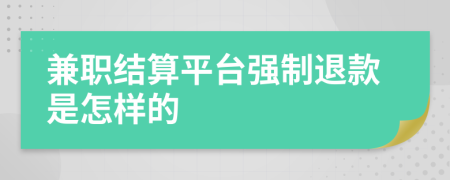 兼职结算平台强制退款是怎样的